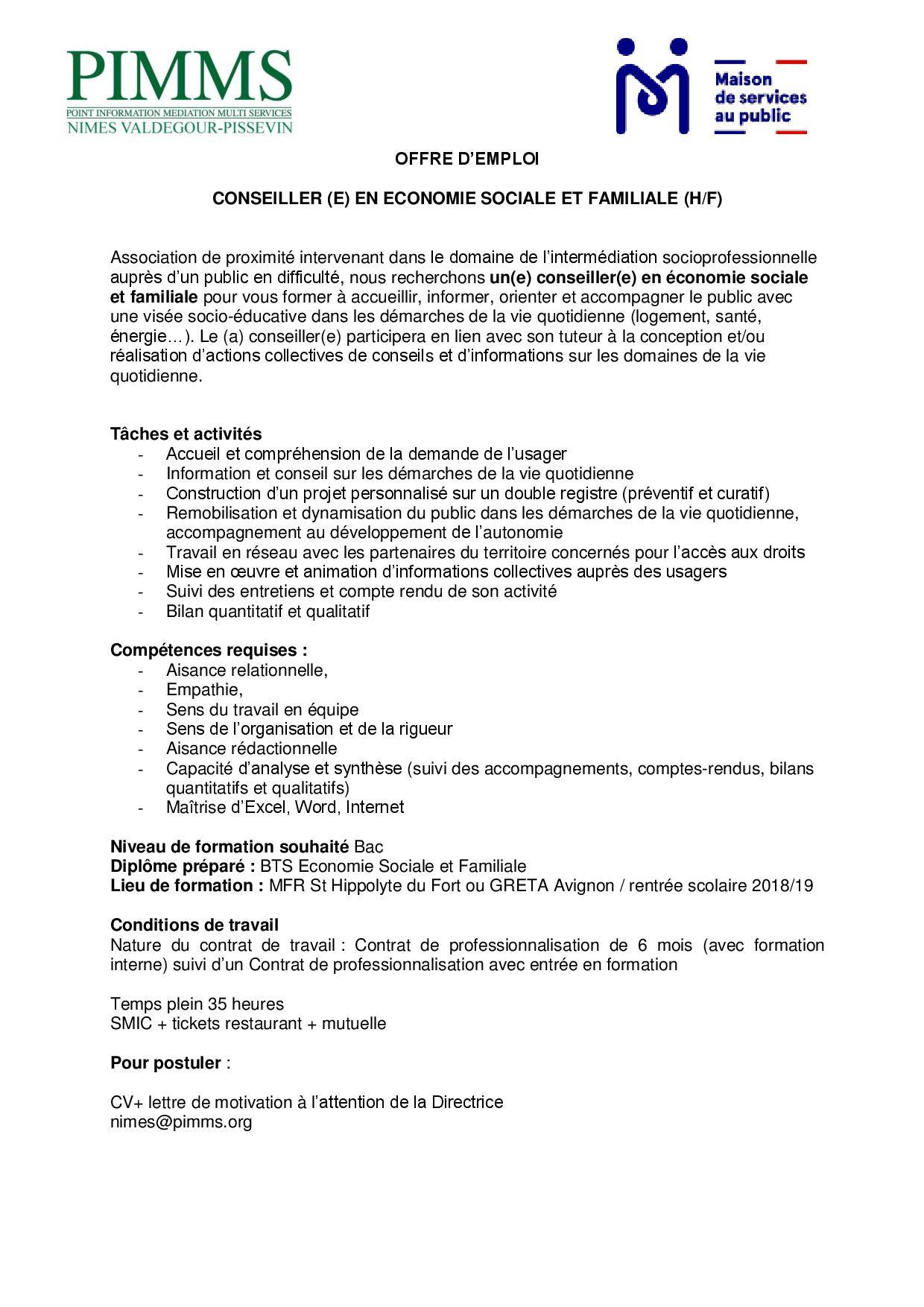 PIMMS
POINT INFORMATION MEDIATION MULTI SERVICES
NIMES VALDEGOUR-PISSEVIN

Maison de services au public

OFFRE D'EMPLOI

CONSEILLER (E) EN ECONOMIE SOCIALE ET FAMILIALE (H/F)

Association de proximité intervenant dans le domaine de l'intermédiation socioprofessionnelle auprès d'un public en difficulté, nous recherchons un(e) conseiller(e) en économie sociale et familiale pour vous former à accueillir, informer, orienter et accompagner le public avec une visée socio-éducative dans les démarches de la vie quotidienne (logement, santé, énergie…). Le (a) conseiller(e) participera en lien avec son tuteur à la conception et/ou réalisation d'actions collectives de conseils et d'informations sur les domaines de la vie quotidienne.

Tâches et activités
- Accueil et compréhension de la demande de l'usager
- Information et conseil sur les démarches de la vie quotidienne
- Construction d'un projet personnalisé sur un double registre (préventif et curatif)
- Remobilisation et dynamisation du public dans les démarches de la vie quotidienne, accompagnement au développement de l'autonomie
- Travail en réseau avec les partenaires du territoire concernés pour l'accès aux droits
- Mise en œuvre et animation d'informations collectives auprès des usagers
- Suivi des entretiens et compte rendu de son activité
- Bilan quantitatif et qualitatif

Compétences requises :
- Aisance relationnelle,
- Empathie,
- Sens du travail en équipe
- Sens de l'organisation et de la rigueur
- Aisance rédactionnelle
- Capacité d'analyse et synthèse (suivi des accompagnements, comptes-rendus, bilans quantitatifs et qualitatifs)
- Maîtrise d'Excel, Word, Internet

Niveau de formation souhaité Bac
Diplôme préparé : BTS Economie Sociale et Familiale
Lieu de formation : MFR St Hippolyte du Fort ou GRETA Avignon / rentrée scolaire 2018/19

Conditions de travail
Nature du contrat de travail : Contrat de professionnalisation de 6 mois (avec formation interne) suivi d'un Contrat de professionnalisation avec entrée en formation

Temps plein 35 heures
SMIC + tickets restaurant + mutuelle

Pour postuler :

CV+ lettre de motivation à l'attention de la Directrice
nimes@pimms.org